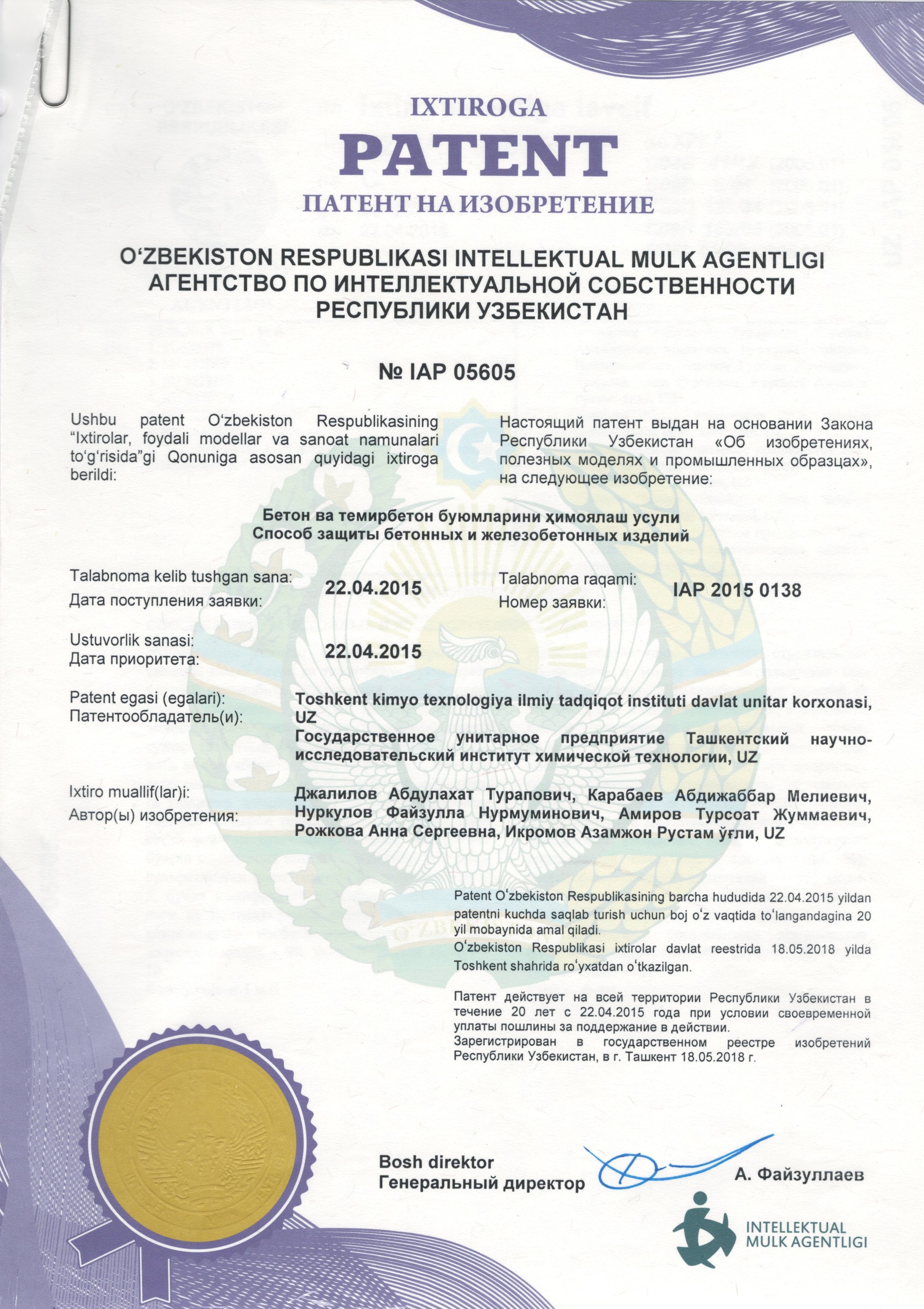 IXTIROGA
PATENT
ПАТЕНТ НА ИЗОБРЕТЕНИЕ

O‘ZBEKISTON RESPUBLIKASI INTELLEKTUAL MULK AGENTLIGI
АГЕНТСТВО ПО ИНТЕЛЛЕКТУАЛЬНОЙ СОБСТВЕННОСТИ РЕСПУБЛИКИ УЗБЕКИСТАН

№ IAP 05605

Ushbu patent O‘zbekiston Respublikasining “Ixtirolar, foydali modellar va sanoat namunalari to‘g‘risida”gi Qonuniga asosan quyidagi ixtiroga berildi:

Настоящий патент выдан на основании Закона Республики Узбекистан «Об изобретениях, полезных моделях и промышленных образцах», на следующее изобретение:

Бетон ва темирбетон буюмларини ҳимоялаш усули
Способ защиты бетонных и железобетонных изделий

Talabnoma kelib tushgan sana:
Дата поступления заявки: 22.04.2015

Talabnoma raqami:
Номер заявки: IAP 2015 0138

Ustuvorlik sanasi:
Дата приоритета: 22.04.2015

Patent egasi (egalari):
Патентообладатель(и): Toshkent kimyo texnologiya ilmiy tadqiqot instituti davlat unitar korxonasi, UZ
Государственное унитарное предприятие Ташкентский научно-исследовательский институт химической технологии, UZ

Ixtiro muallif(lar)i:
Автор(ы) изобретения: Джалилов Абдулахат Турапович, Карабаев Абдижаббар Мелиевич, Нуркулов Файзулла Нурмуминович, Амиров Турсоат Жуммаевич, Рожкова Анна Сергеевна, Икромов Азамжон Рустам ўғли, UZ

Patent O‘zbekiston Respublikasining barcha hududida 22.04.2015 yildan patentni kuchda saqlab turish uchun boj o‘z vaqtida to‘langandagina 20 yil mobaynida amal qiladi.
O‘zbekiston Respublikasi ixtirolar davlat reestrida 18.05.2018 yilda Toshkent shahrida ro‘yxatdan o‘tkazilgan.

Патент действует на всей территории Республики Узбекистан в течение 20 лет с 22.04.2015 года при условии своевременной уплаты пошлины за поддержание в действии.
Зарегистрирован в государственном реестре изобретений Республики Узбекистан, в г. Ташкент 18.05.2018 г.

Bosh direktor
Генеральный директор А. Файзуллаев

INTELLEKTUAL MULK AGENTLIGI